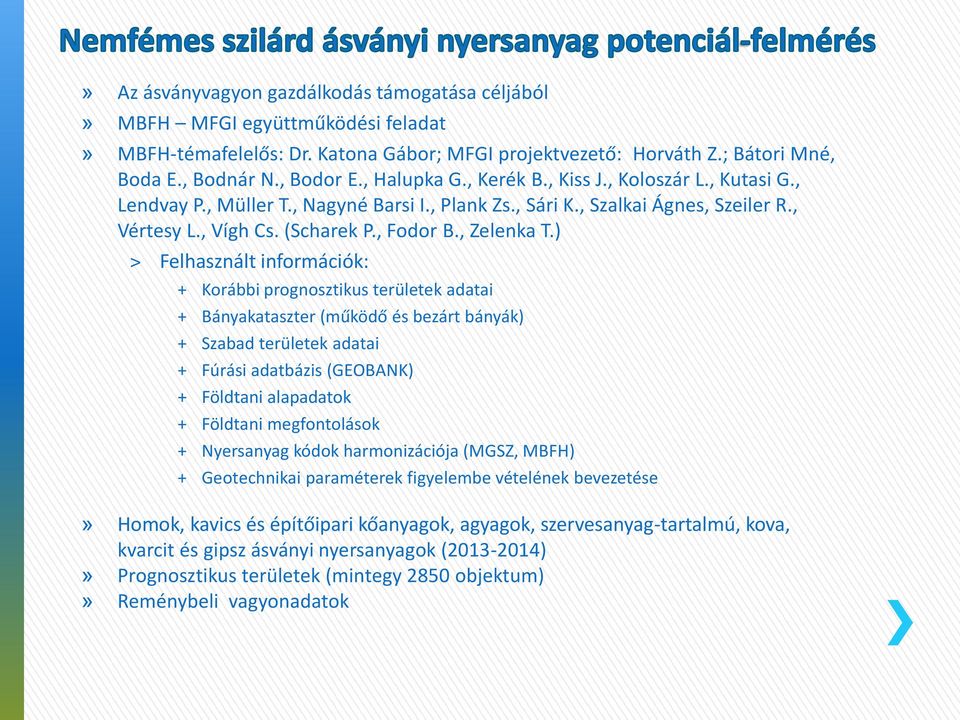 Nemfémes szilárd ásványi nyersanyag potenciál-felmérés

» Az ásványvagyon gazdálkodás támogatása céljából
» MBFH – MFGI együttműködési feladat
» MBFH-témafelelős: Dr. Katona Gábor; MFGI projektvezető: Horváth Z.; Bátori Mné, Boda E., Bodnár N., Bodor E., Halupka G., Kerék B., Kiss J., Koloszár L., Kutasi G., Lendvay P., Müller T., Nagyné Barsi I., Plank Zs., Sári K., Szalkai Ágnes, Szeiler R., Vértesy L., Vígh Cs. (Scharek P., Fodor B., Zelenka T.)
> Felhasznált információk:
+ Korábbi prognosztikus területek adatai
+ Bányakataszter (működő és bezárt bányák)
+ Szabad területek adatai
+ Fúrási adatbázis (GEOBANK)
+ Földtani alapadatok
+ Földtani megfontolások
+ Nyersanyag kódok harmonizációja (MGSZ, MBFH)
+ Geotechnikai paraméterek figyelembe vételének bevezetése

» Homok, kavics és építőipari kőanyagok, agyagok, szervesanyag-tartalmú, kova, kvarcit és gipsz ásványi nyersanyagok (2013-2014)
» Prognosztikus területek (mintegy 2850 objektum)
» Reménybeli vagyonadatok